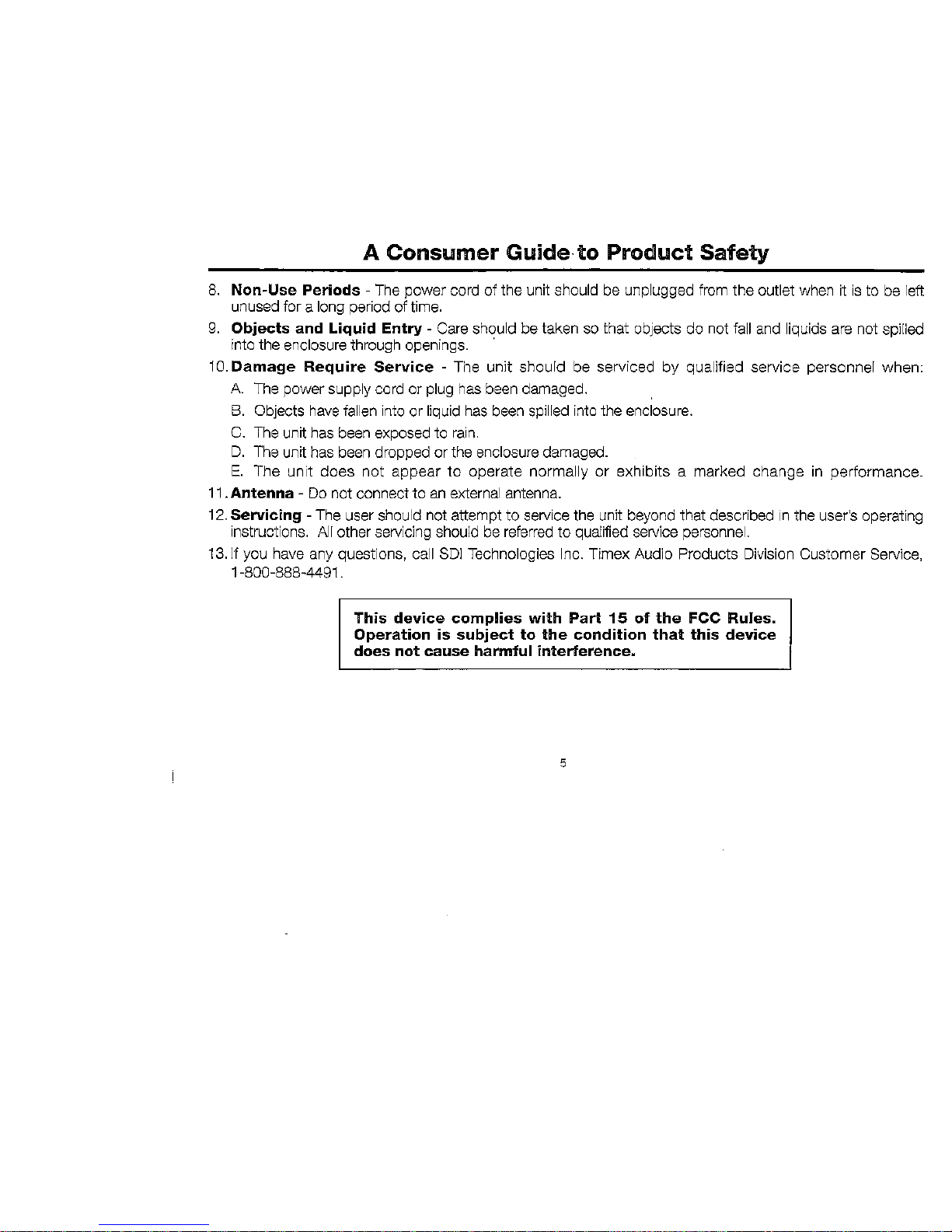 A Consumer Guide to Product Safety

8. Non-Use Periods - The power cord of the unit should be unplugged from the outlet when it is to be left unused for a long period of time.

9. Objects and Liquid Entry - Care should be taken so that objects do not fall and liquids are not spilled into the enclosure through openings.

10. Damage Require Service - The unit should be serviced by qualified service personnel when:

A. The power supply cord or plug has been damaged.

B. Objects have fallen into or liquid has been spilled into the enclosure.

C. The unit has been exposed to rain.

D. The unit has been dropped or the enclosure damaged.

E. The unit does not appear to operate normally or exhibits a marked change in performance.

11. Antenna - Do not connect to an external antenna.

12. Servicing - The user should not attempt to service the unit beyond that described in the user's operating instructions. All other servicing should be referred to qualified service personnel.

13. If you have any questions, call SDI Technologies Inc. Timex Audio Products Division Customer Service, 1-800-888-4491.

This device complies with Part 15 of the FCC Rules. Operation is subject to the condition that this device does not cause harmful interference.

5